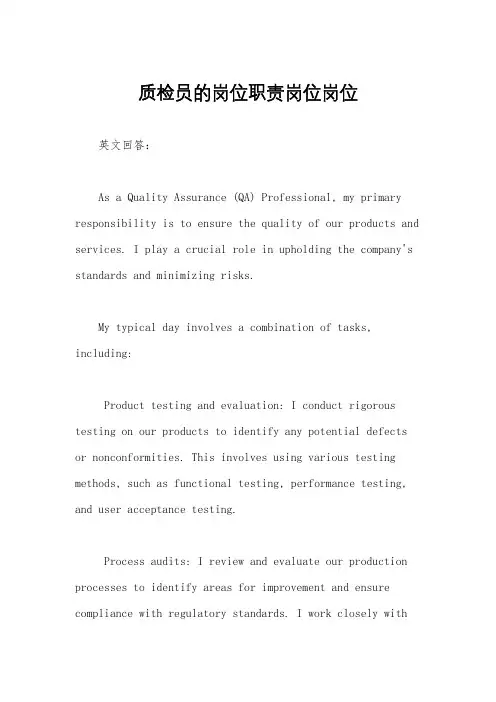 质检员的岗位职责岗位岗位

英文回答:

As a Quality Assurance (QA) Professional, my primary responsibility is to ensure the quality of our products and services. I play a crucial role in upholding the company's standards and minimizing risks.

My typical day involves a combination of tasks, including:

Product testing and evaluation: I conduct rigorous testing on our products to identify any potential defects or nonconformities. This involves using various testing methods, such as functional testing, performance testing, and user acceptance testing.

Process audits: I review and evaluate our production processes to identify areas for improvement and ensure compliance with regulatory standards. I work closely with